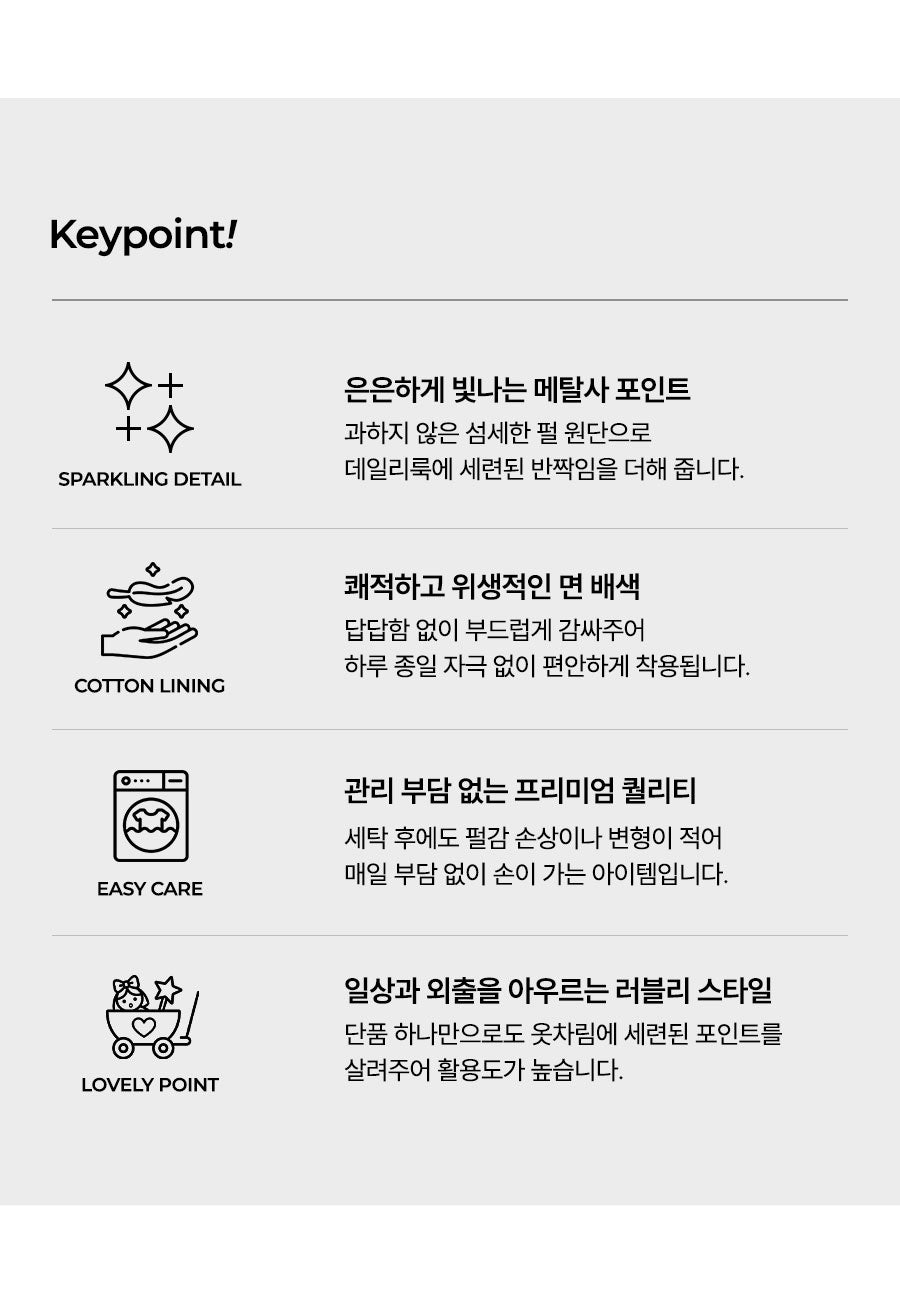 Keypoint!

SPARKLING DETAIL

은은하게 빛나는 메탈사 포인트
과하지 않은 섬세한 펄 원단으로
데일리룩에 세련된 반짝임을 더해 줍니다.

COTTON LINING

쾌적하고 위생적인 면 배색
답답함 없이 부드럽게 감싸주어
하루 종일 자극 없이 편안하게 착용됩니다.

EASY CARE

관리 부담 없는 프리미엄 퀄리티
세탁 후에도 펄감 손상이나 변형이 적어
매일 부담 없이 손이 가는 아이템입니다.

LOVELY POINT

일상과 외출을 아우르는 러블리 스타일
단품 하나만으로도 옷차림에 세련된 포인트를
살려주어 활용도가 높습니다.